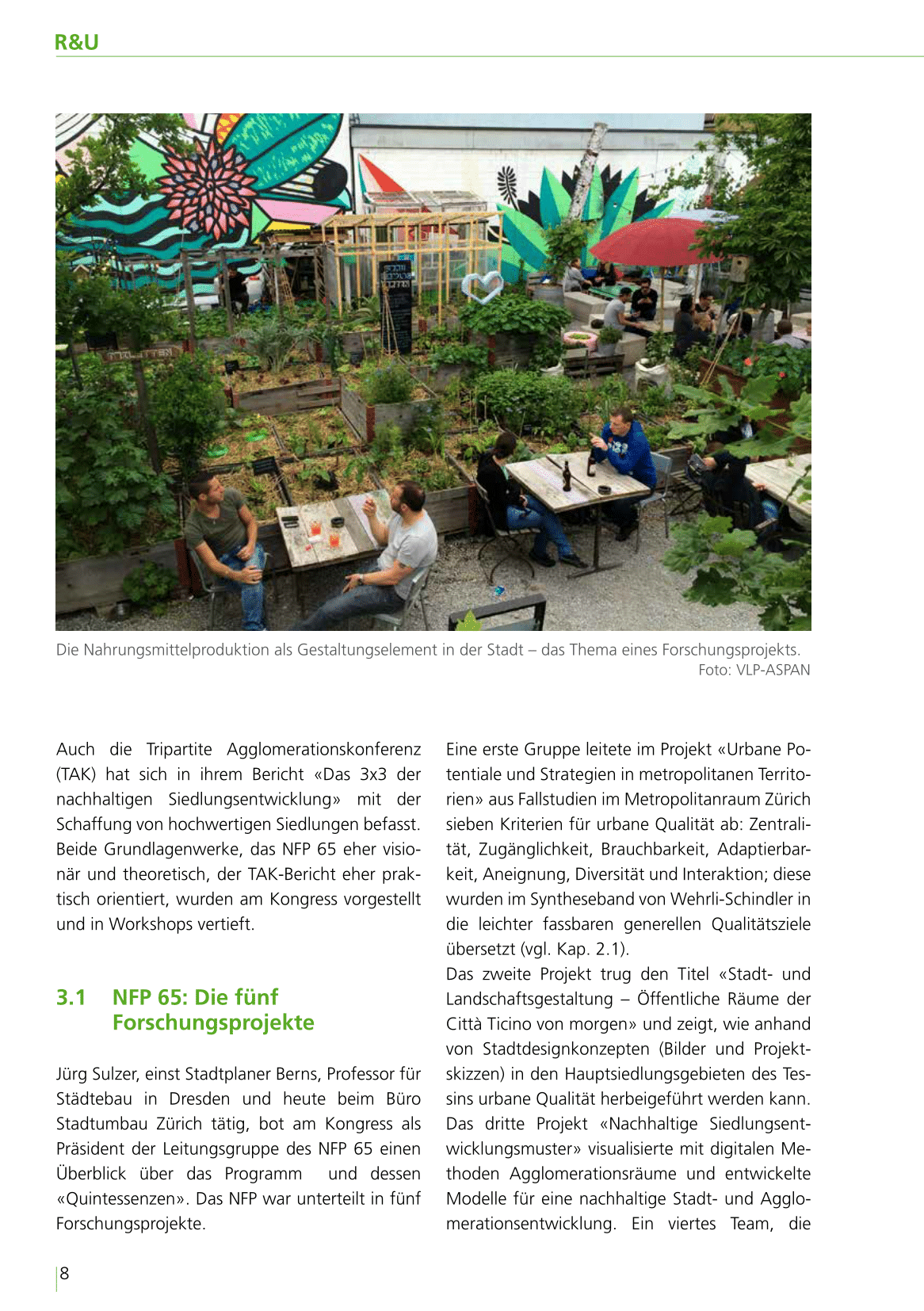 R&U

Die Nahrungsmittelproduktion als Gestaltungselement in der Stadt – das Thema eines Forschungsprojekts.
Foto: VLP-ASPAN

Auch die Tripartite Agglomerationskonferenz (TAK) hat sich in ihrem Bericht «Das 3x3 der nachhaltigen Siedlungsentwicklung» mit der Schaffung von hochwertigen Siedlungen befasst. Beide Grundlagenwerke, das NFP 65 eher visionär und theoretisch, der TAK-Bericht eher praktisch orientiert, wurden am Kongress vorgestellt und in Workshops vertieft.

3.1 NFP 65: Die fünf Forschungsprojekte

Jürg Sulzer, einst Stadtplaner Berns, Professor für Städtebau in Dresden und heute beim Büro Stadtumbau Zürich tätig, bot am Kongress als Präsident der Leitungsgruppe des NFP 65 einen Überblick über das Programm und dessen «Quintessenzen». Das NFP war unterteilt in fünf Forschungsprojekte.

Eine erste Gruppe leitete im Projekt «Urbane Potentiale und Strategien in metropolitanen Territorien» aus Fallstudien im Metropolitanraum Zürich sieben Kriterien für urbane Qualität ab: Zentralität, Zugänglichkeit, Brauchbarkeit, Adaptierbarkeit, Aneignung, Diversität und Interaktion; diese wurden im Syntheseband von Wehrli-Schindler in die leichter fassbaren generellen Qualitätsziele übersetzt (vgl. Kap. 2.1).
Das zweite Projekt trug den Titel «Stadt- und Landschaftsgestaltung – Öffentliche Räume der Città Ticino von morgen» und zeigt, wie anhand von Stadtdesignkonzepten (Bilder und Projektskizzen) in den Hauptsiedlungsgebieten des Tessins urbane Qualität herbeigeführt werden kann. Das dritte Projekt «Nachhaltige Siedlungsentwicklungsmuster» visualisierte mit digitalen Methoden Agglomerationsräume und entwickelte Modelle für eine nachhaltige Stadt- und Agglomerationsentwicklung. Ein viertes Team, die

8